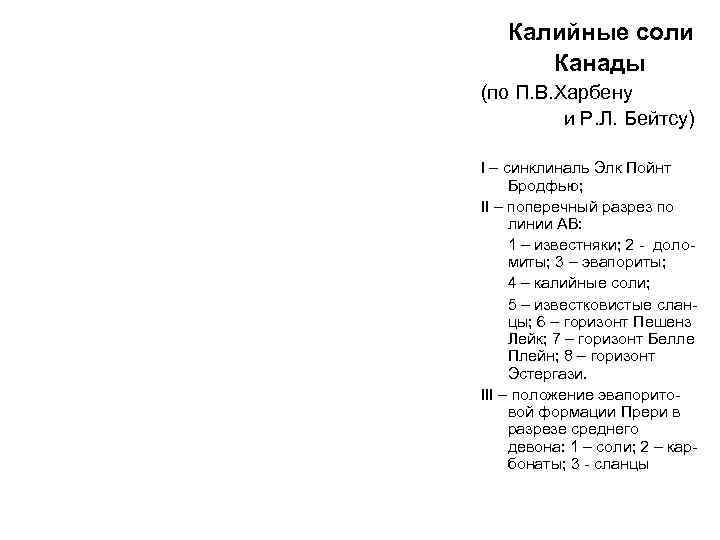 Калийные соли Канады
(по П.В.Харбену и Р.Л. Бейтсу)

I – синклиналь Элк Пойнт Бродфью;

II – поперечный разрез по линии АВ:

1 – известняки; 2 - доломиты; 3 – эвапориты;

4 – калийные соли;

5 – известковистые сланцы; 6 – горизонт Пешенз Лейк; 7 – горизонт Белле Плейн; 8 – горизонт Эстергази.

III – положение эвапоритовой формации Прери в разрезе среднего девона: 1 – соли; 2 – карбонаты; 3 - сланцы